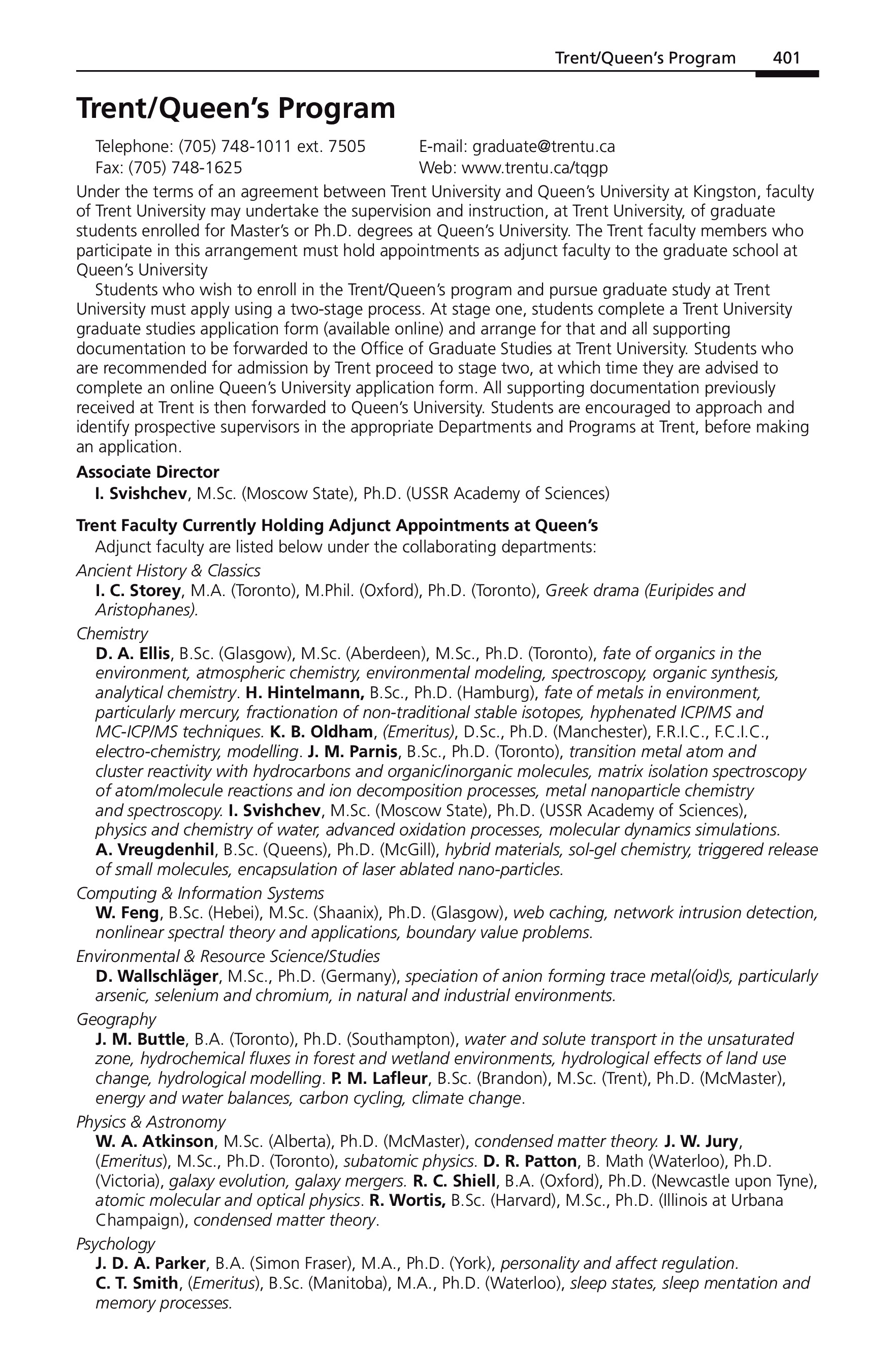 Trent/Queen's Program 401

Trent/Queen's Program

Telephone: (705) 748-1011 ext. 7505
Fax: (705) 748-1625

E-mail: graduate@trentu.ca
Web: www.trentu.ca/tqgp

Under the terms of an agreement between Trent University and Queen's University at Kingston, faculty of Trent University may undertake the supervision and instruction, at Trent University, of graduate students enrolled for Master's or Ph.D. degrees at Queen's University. The Trent faculty members who participate in this arrangement must hold appointments as adjunct faculty to the graduate school at Queen's University

Students who wish to enroll in the Trent/Queen's program and pursue graduate study at Trent University must apply using a two-stage process. At stage one, students complete a Trent University graduate studies application form (available online) and arrange for that and all supporting documentation to be forwarded to the Office of Graduate Studies at Trent University. Students who are recommended for admission by Trent proceed to stage two, at which time they are advised to complete an online Queen's University application form. All supporting documentation previously received at Trent is then forwarded to Queen's University. Students are encouraged to approach and identify prospective supervisors in the appropriate Departments and Programs at Trent, before making an application.

Associate Director
I. Svishchev, M.Sc. (Moscow State), Ph.D. (USSR Academy of Sciences)

Trent Faculty Currently Holding Adjunct Appointments at Queen's
Adjunct faculty are listed below under the collaborating departments:

Ancient History & Classics
I. C. Storey, M.A. (Toronto), M.Phil. (Oxford), Ph.D. (Toronto), Greek drama (Euripides and Aristophanes).

Chemistry
D. A. Ellis, B.Sc. (Glasgow), M.Sc. (Aberdeen), M.Sc., Ph.D. (Toronto), fate of organics in the environment, atmospheric chemistry, environmental modeling, spectroscopy, organic synthesis, analytical chemistry. H. Hintelmann, B.Sc., Ph.D. (Hamburg), fate of metals in environment, particularly mercury, fractionation of non-traditional stable isotopes, hyphenated ICP/MS and MC-ICP/MS techniques. K. B. Oldham, (Emeritus), D.Sc., Ph.D. (Manchester), F.R.I.C., F.C.I.C., electro-chemistry, modelling. J. M. Parnis, B.Sc., Ph.D. (Toronto), transition metal atom and cluster reactivity with hydrocarbons and organic/inorganic molecules, matrix isolation spectroscopy of atom/molecule reactions and ion decomposition processes, metal nanoparticle chemistry and spectroscopy. I. Svishchev, M.Sc. (Moscow State), Ph.D. (USSR Academy of Sciences), physics and chemistry of water, advanced oxidation processes, molecular dynamics simulations. A. Vreugdenhil, B.Sc. (Queens), Ph.D. (McGill), hybrid materials, sol-gel chemistry, triggered release of small molecules, encapsulation of laser ablated nano-particles.

Computing & Information Systems
W. Feng, B.Sc. (Hebei), M.Sc. (Shaanix), Ph.D. (Glasgow), web caching, network intrusion detection, nonlinear spectral theory and applications, boundary value problems.

Environmental & Resource Science/Studies
D. Wallschläger, M.Sc., Ph.D. (Germany), speciation of anion forming trace metal(oid)s, particularly arsenic, selenium and chromium, in natural and industrial environments.

Geography
J. M. Buttle, B.A. (Toronto), Ph.D. (Southampton), water and solute transport in the unsaturated zone, hydrochemical fluxes in forest and wetland environments, hydrological effects of land use change, hydrological modelling. P. M. Lafleur, B.Sc. (Brandon), M.Sc. (Trent), Ph.D. (McMaster), energy and water balances, carbon cycling, climate change.

Physics & Astronomy
W. A. Atkinson, M.Sc. (Alberta), Ph.D. (McMaster), condensed matter theory. J. W. Jury, (Emeritus), M.Sc., Ph.D. (Toronto), subatomic physics. D. R. Patton, B. Math (Waterloo), Ph.D. (Victoria), galaxy evolution, galaxy mergers. R. C. Shiell, B.A. (Oxford), Ph.D. (Newcastle upon Tyne), atomic molecular and optical physics. R. Wortis, B.Sc. (Harvard), M.Sc., Ph.D. (Illinois at Urbana Champaign), condensed matter theory.

Psychology
J. D. A. Parker, B.A. (Simon Fraser), M.A., Ph.D. (York), personality and affect regulation.
C. T. Smith, (Emeritus), B.Sc. (Manitoba), M.A., Ph.D. (Waterloo), sleep states, sleep mentation and memory processes.